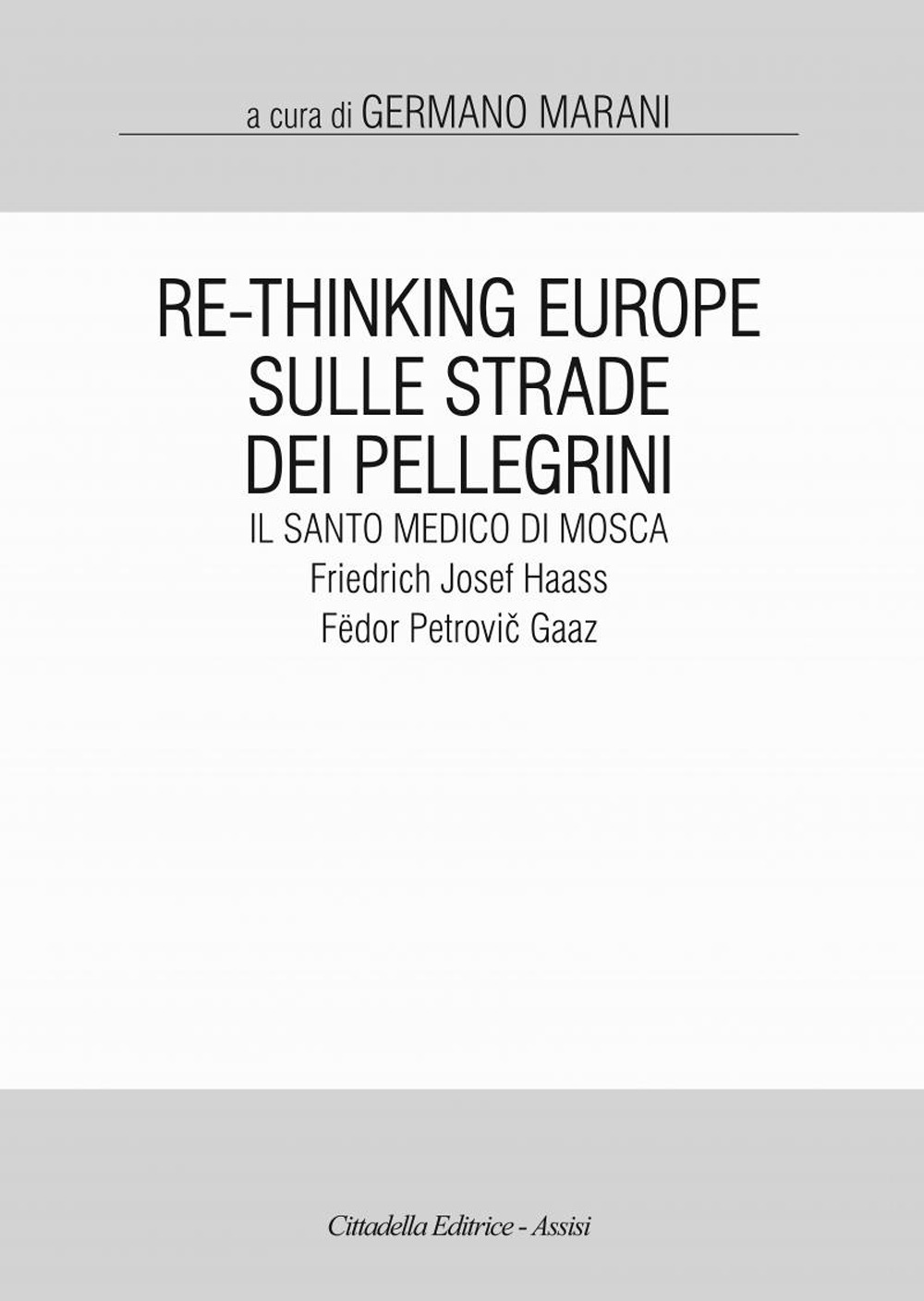 a cura di GERMANO MARANI

RE-THINKING EUROPE
SULLE STRADE
DEI PELLEGRINI
IL SANTO MEDICO DI MOSCA
Friedrich Josef Haass
Fëdor Petrovič Gaaz

Cittadella Editrice - Assisi